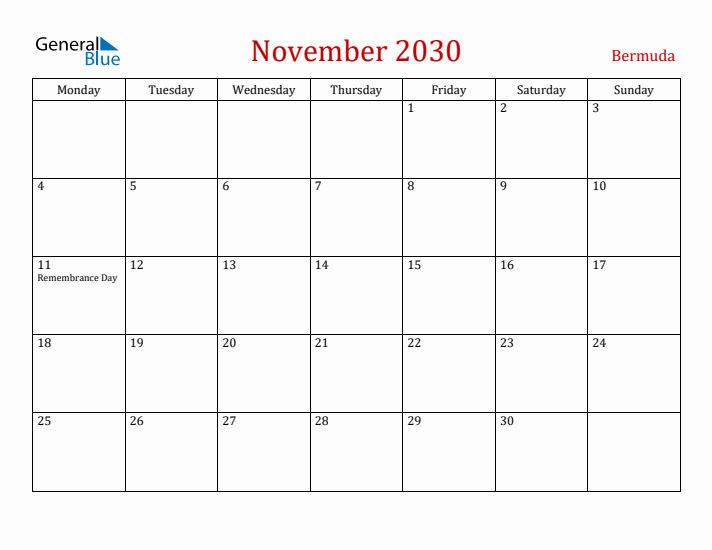 General Blue

November 2030

Bermuda

| Monday | Tuesday | Wednesday | Thursday | Friday | Saturday | Sunday |
|---|---|---|---|---|---|---|
| | | | | 1 | 2 | 3 |
| 4 | 5 | 6 | 7 | 8 | 9 | 10 |
| 11 Remembrance Day | 12 | 13 | 14 | 15 | 16 | 17 |
| 18 | 19 | 20 | 21 | 22 | 23 | 24 |
| 25 | 26 | 27 | 28 | 29 | 30 | |